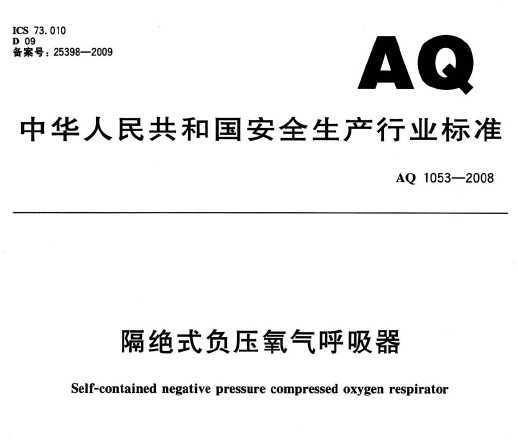 ICS 73.010
D 09
备案号：25398—2009

AQ

中华人民共和国安全生产行业标准

AQ 1053—2008

隔绝式负压氧气呼吸器

Self-contained negative pressure compressed oxygen respirator